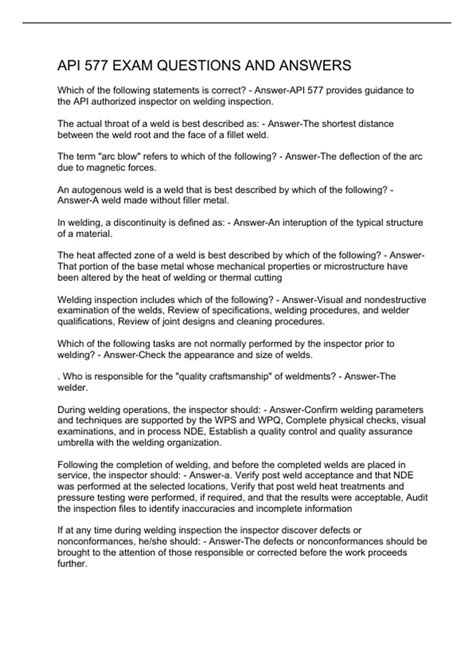 API 577 EXAM QUESTIONS AND ANSWERS

Which of the following statements is correct? - Answer-API 577 provides guidance to the API authorized inspector on welding inspection.

The actual throat of a weld is best described as: - Answer-The shortest distance between the weld root and the face of a fillet weld.

The term "arc blow" refers to which of the following? - Answer-The deflection of the arc due to magnetic forces.

An autogenous weld is a weld that is best described by which of the following? - Answer-A weld made without filler metal.

In welding, a discontinuity is defined as: - Answer-An interuption of the typical structure of a material.

The heat affected zone of a weld is best described by which of the following? - Answer-That portion of the base metal whose mechanical properties or microstructure have been altered by the heat of welding or thermal cutting

Welding inspection includes which of the following? - Answer-Visual and nondestructive examination of the welds, Review of specifications, welding procedures, and welder qualifications, Review of joint designs and cleaning procedures.

Which of the following tasks are not normally performed by the inspector prior to welding? - Answer-Check the appearance and size of welds.

. Who is responsible for the "quality craftsmanship" of weldments? - Answer-The welder.

During welding operations, the inspector should: - Answer-Confirm welding parameters and techniques are supported by the WPS and WPQ, Complete physical checks, visual examinations, and in process NDE, Establish a quality control and quality assurance umbrella with the welding organization.

Following the completion of welding, and before the completed welds are placed in service, the inspector should: - Answer-a. Verify post weld acceptance and that NDE was performed at the selected locations, Verify that post weld heat treatments and pressure testing were performed, if required, and that the results were acceptable, Audit the inspection files to identify inaccuracies and incomplete information

If at any time during welding inspection the inspector discover defects or nonconformances, he/she should: - Answer-The defects or nonconformances should be brought to the attention of those responsible or corrected before the work proceeds further.